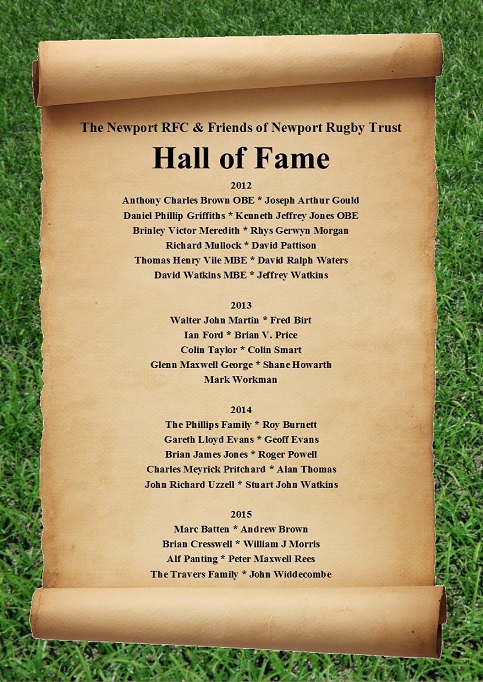 The Newport RFC & Friends of Newport Rugby Trust

Hall of Fame

2012
Anthony Charles Brown OBE * Joseph Arthur Gould
Daniel Phillip Griffiths * Kenneth Jeffrey Jones OBE
Brinley Victor Meredith * Rhys Gerwyn Morgan
Richard Mullock * David Pattison
Thomas Henry Vile MBE * David Ralph Waters
David Watkins MBE * Jeffrey Watkins

2013
Walter John Martin * Fred Birt
Ian Ford * Brian V. Price
Colin Taylor * Colin Smart
Glenn Maxwell George * Shane Howarth
Mark Workman

2014
The Phillips Family * Roy Burnett
Gareth Lloyd Evans * Geoff Evans
Brian James Jones * Roger Powell
Charles Meyrick Pritchard * Alan Thomas
John Richard Uzzell * Stuart John Watkins

2015
Marc Batten * Andrew Brown
Brian Cresswell * William J Morris
Alf Panting * Peter Maxwell Rees
The Travers Family * John Widdecombe